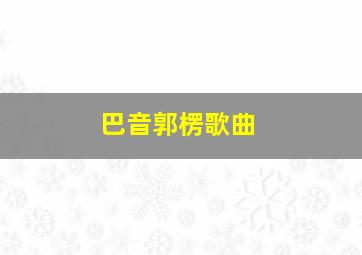 巴音郭楞歌曲